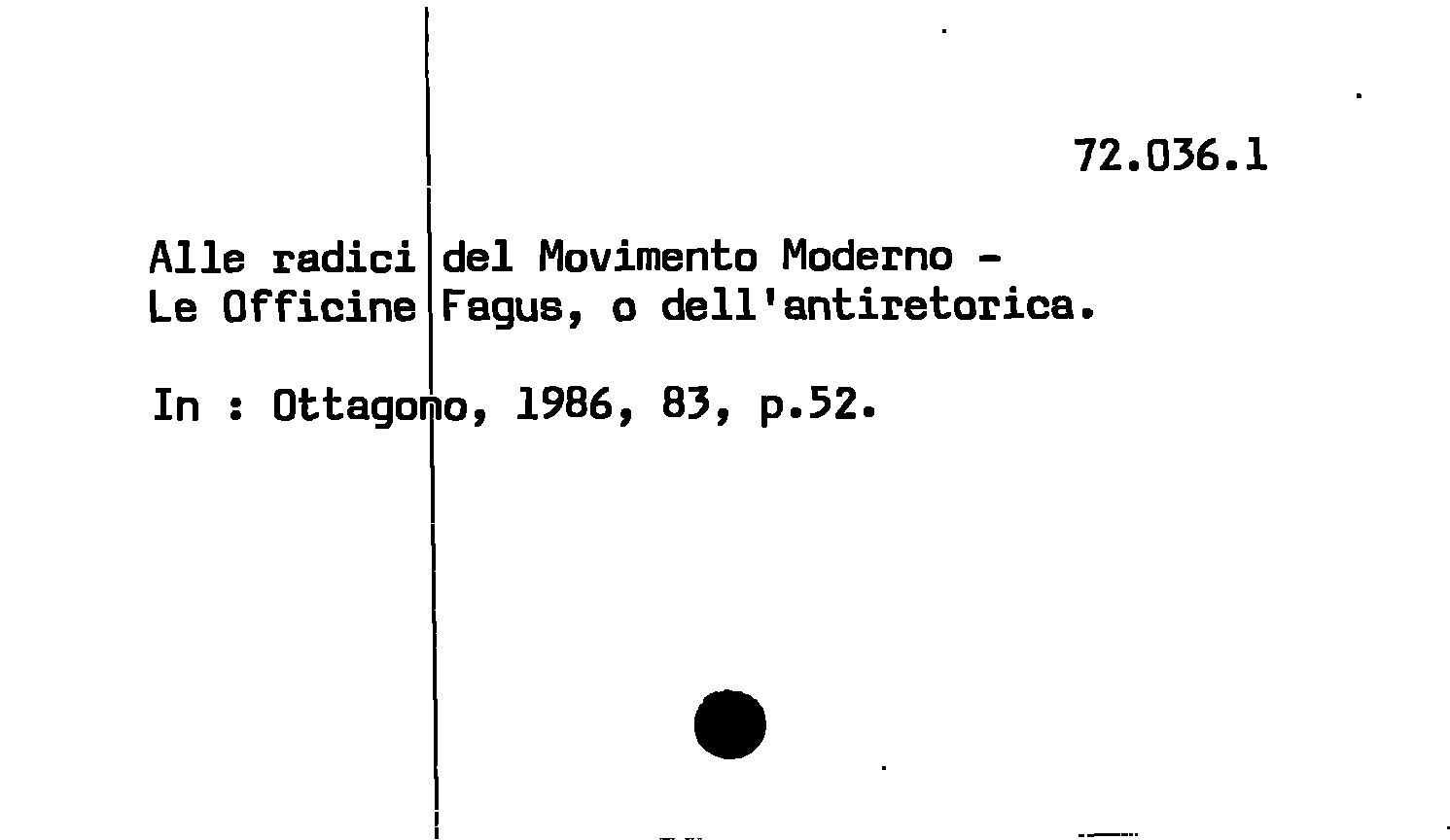 72.036.1

Alle radici del Movimento Moderno - Le Officine Fagus, o dell'antiretorica.

In : Ottagono, 1986, 83, p.52.